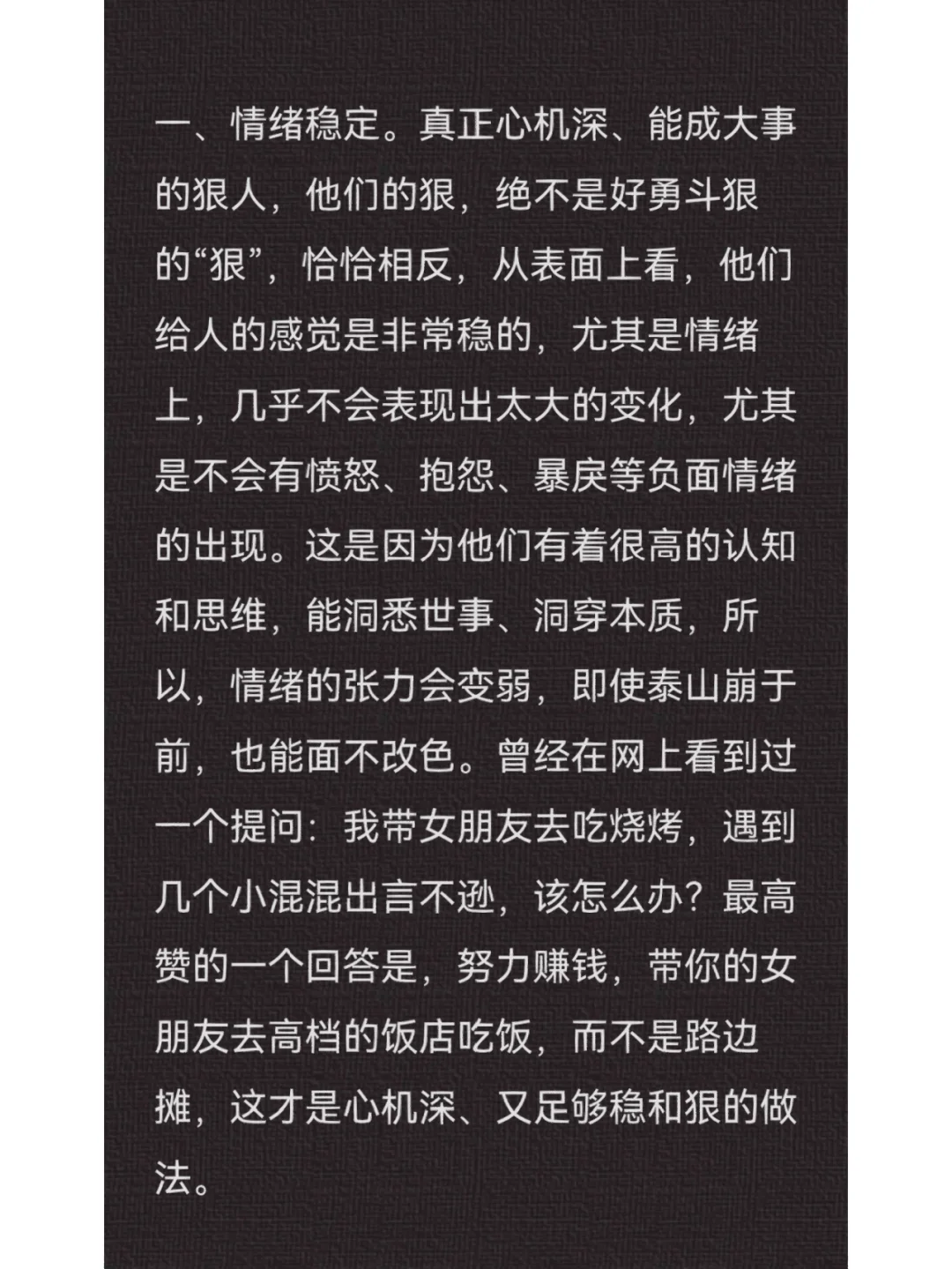 一、情绪稳定。真正心机深、能成大事的狠人，他们的狠，绝不是好勇斗狠的“狠”，恰恰相反，从表面上看，他们给人的感觉是非常稳的，尤其是情绪上，几乎不会表现出太大的变化，尤其是不会有愤怒、抱怨、暴戾等负面情绪的出现。这是因为他们有着很高的认知和思维，能洞悉世事、洞穿本质，所以，情绪的张力会变弱，即使泰山崩于前，也能面不改色。曾经在网上看到过一个提问：我带女朋友去吃烧烤，遇到几个小混混出言不逊，该怎么办？最高赞的一个回答是，努力赚钱，带你的女朋友去高档的饭店吃饭，而不是路边摊，这才是心机深、又足够稳和狠的做法。